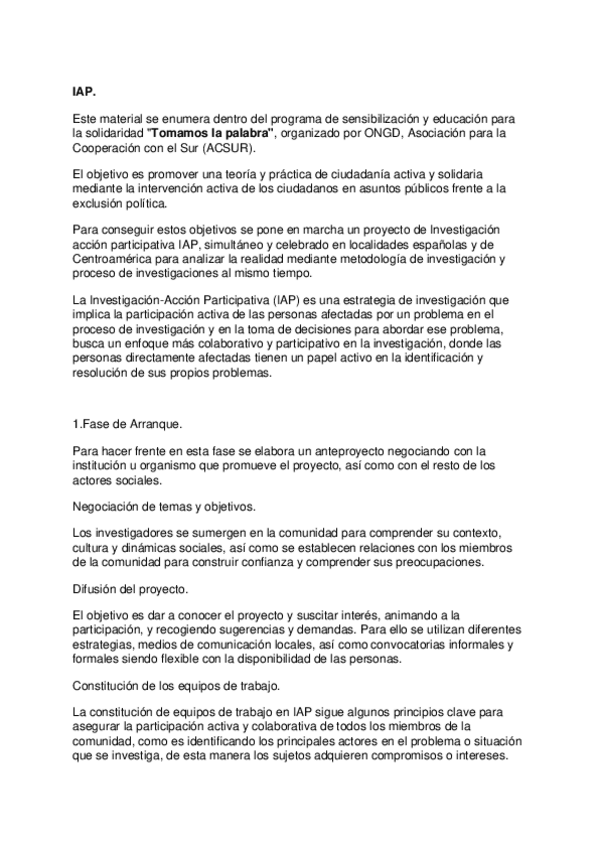 IAP.

Este material se enumera dentro del programa de sensibilización y educación para la solidaridad "Tomamos la palabra", organizado por ONGD, Asociación para la Cooperación con el Sur (ACSUR).

El objetivo es promover una teoría y práctica de ciudadanía activa y solidaria mediante la intervención activa de los ciudadanos en asuntos públicos frente a la exclusión política.

Para conseguir estos objetivos se pone en marcha un proyecto de Investigación acción participativa IAP, simultáneo y celebrado en localidades españolas y de Centroamérica para analizar la realidad mediante metodología de investigación y proceso de investigaciones al mismo tiempo.

La Investigación-Acción Participativa (IAP) es una estrategia de investigación que implica la participación activa de las personas afectadas por un problema en el proceso de investigación y en la toma de decisiones para abordar ese problema, busca un enfoque más colaborativo y participativo en la investigación, donde las personas directamente afectadas tienen un papel activo en la identificación y resolución de sus propios problemas.

1.Fase de Arranque.

Para hacer frente en esta fase se elabora un anteproyecto negociando con la institución u organismo que promueve el proyecto, así como con el resto de los actores sociales.

Negociación de temas y objetivos.

Los investigadores se sumergen en la comunidad para comprender su contexto, cultura y dinámicas sociales, así como se establecen relaciones con los miembros de la comunidad para construir confianza y comprender sus preocupaciones.

Difusión del proyecto.

El objetivo es dar a conocer el proyecto y suscitar interés, animando a la participación, y recogiendo sugerencias y demandas. Para ello se utilizan diferentes estrategias, medios de comunicación locales, así como convocatorias informales y formales siendo flexible con la disponibilidad de las personas.

Constitución de los equipos de trabajo.

La constitución de equipos de trabajo en IAP sigue algunos principios clave para asegurar la participación activa y colaborativa de todos los miembros de la comunidad, como es identificando los principales actores en el problema o situación que se investiga, de esta manera los sujetos adquieren compromisos o intereses.